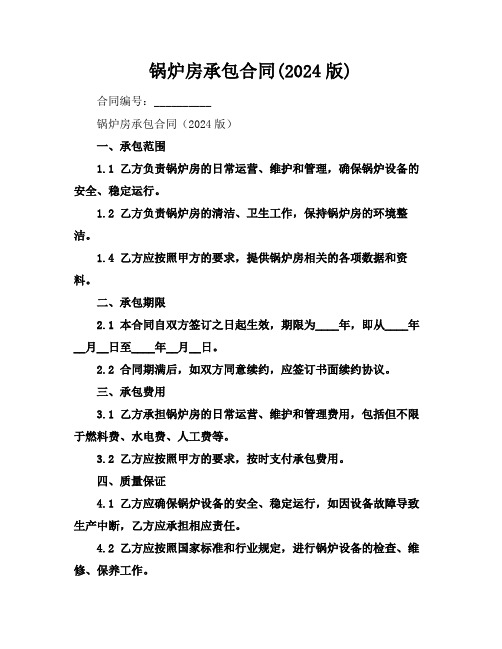 锅炉房承包合同(2024 版)

合同编号：__________

锅炉房承包合同（2024 版）

一、承包范围

1.1 乙方负责锅炉房的日常运营、维护和管理，确保锅炉设备的安全、稳定运行。

1.2 乙方负责锅炉房的清洁、卫生工作，保持锅炉房的环境整洁。

1.4 乙方应按照甲方的要求，提供锅炉房相关的各项数据和资料。

二、承包期限

2.1 本合同自双方签订之日起生效，期限为____年，即从____年__月__日至____年__月__日。

2.2 合同期满后，如双方同意续约，应签订书面续约协议。

三、承包费用

3.1 乙方承担锅炉房的日常运营、维护和管理费用，包括但不限于燃料费、水电费、人工费等。

3.2 乙方应按照甲方的要求，按时支付承包费用。

四、质量保证

4.1 乙方应确保锅炉设备的安全、稳定运行，如因设备故障导致生产中断，乙方应承担相应责任。

4.2 乙方应按照国家标准和行业规定，进行锅炉设备的检查、维修、保养工作。